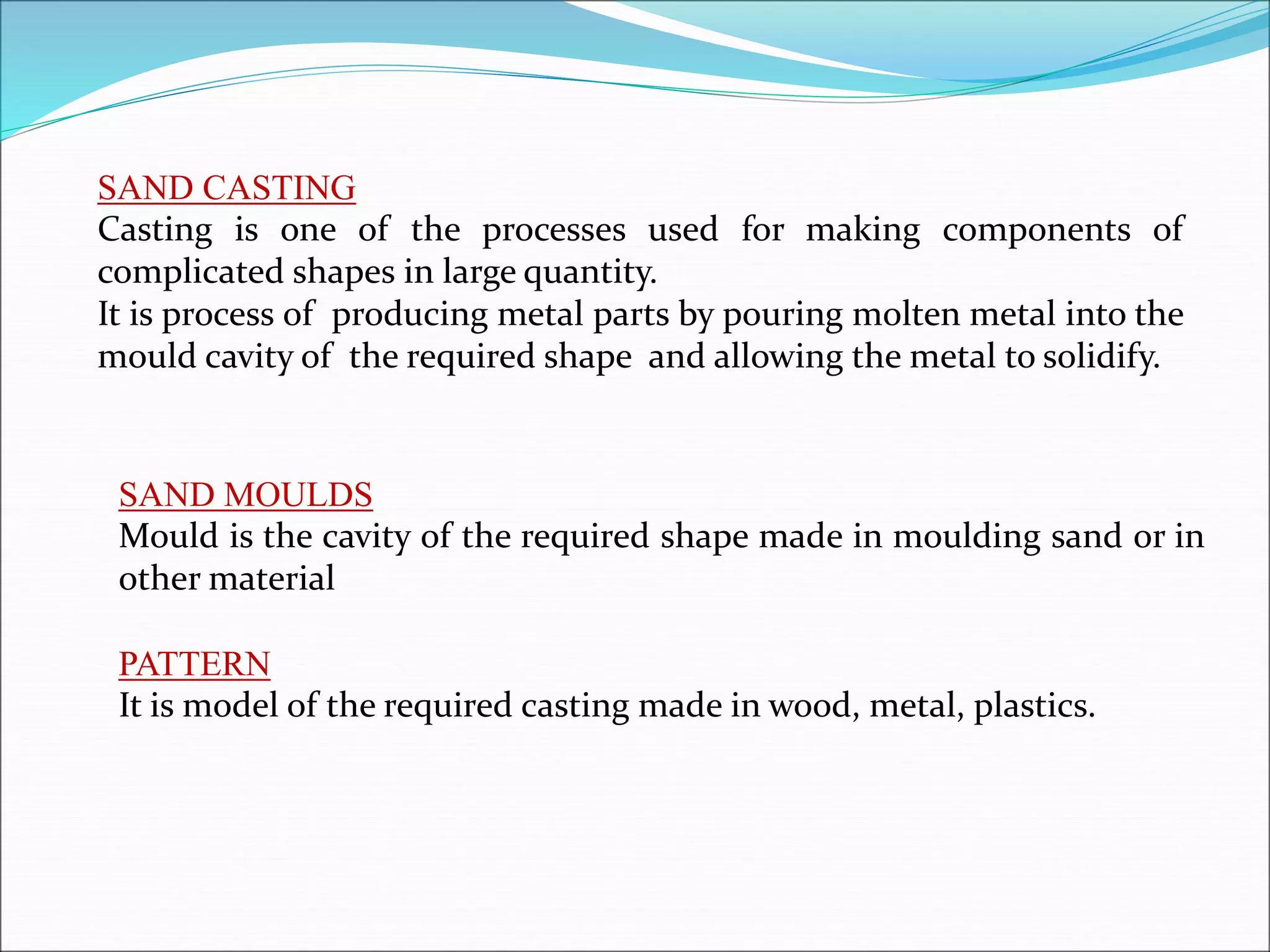 SAND CASTING
Casting is one of the processes used for making components of complicated shapes in large quantity.
It is process of producing metal parts by pouring molten metal into the mould cavity of the required shape and allowing the metal to solidify.

SAND MOULDS
Mould is the cavity of the required shape made in moulding sand or in other material

PATTERN
It is model of the required casting made in wood, metal, plastics.